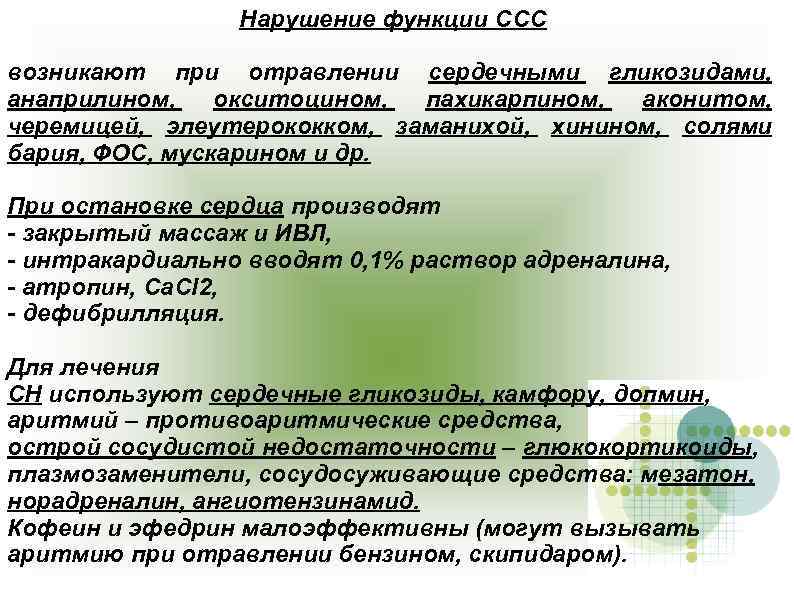 Нарушение функции ССС

возникают при отравлении сердечными гликозидами, анаприлином, окситоцином, пахикарпином, аконитом, черемицей, элеутерококком, заманихой, хинином, солями бария, ФОС, мускарином и др.

При остановке сердца производят
- закрытый массаж и ИВЛ,
- интракардиально вводят 0,1% раствор адреналина,
- атропин, CaCl2,
- дефибрилляция.

Для лечения
СН используют сердечные гликозиды, камфору, допмин,
аритмий – противоаритмические средства,
острой сосудистой недостаточности – глюкокортикоиды, плазмозаменители, сосудосуживающие средства: мезатон, норадреналин, ангиотензинамид.
Кофеин и эфедрин малоэффективны (могут вызывать аритмию при отравлении бензином, скипидаром).